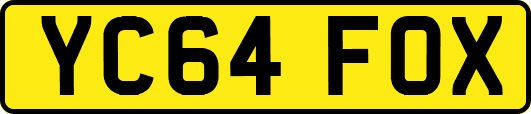 YC64 FOX